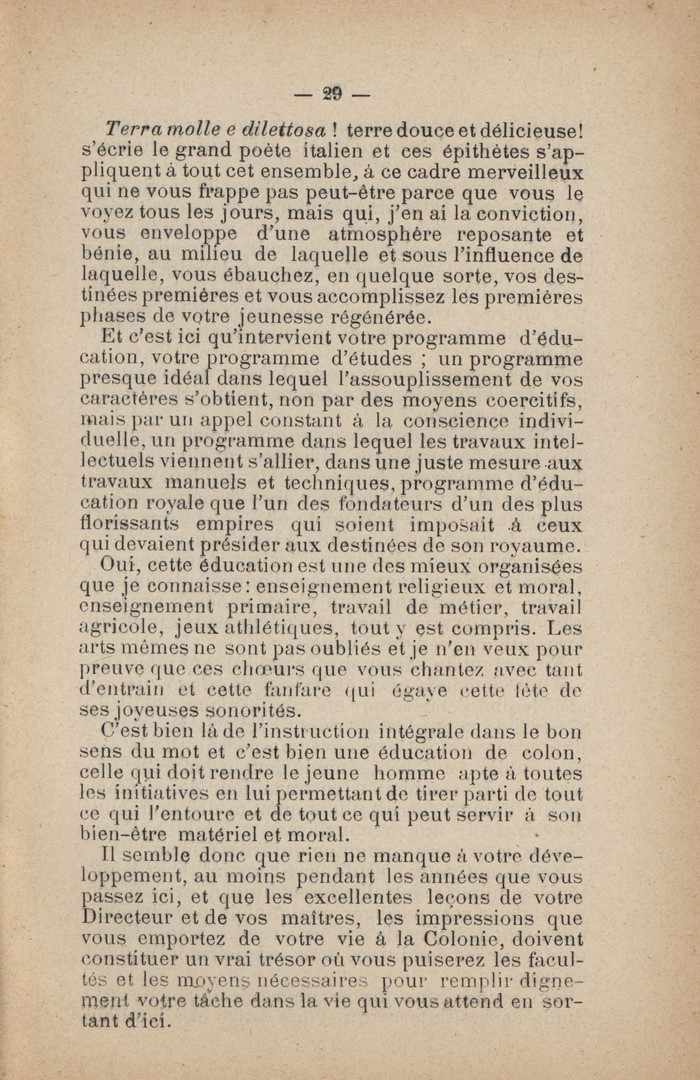 — 29 —

Terra molle e dilettosa ! terre douce et délicieuse! s'écrie le grand poète italien et ces épithètes s'appliquent à tout cet ensemble, à ce cadre merveilleux qui ne vous frappe pas peut-être parce que vous le voyez tous les jours, mais qui, j'en ai la conviction, vous enveloppe d'une atmosphère reposante et bénie, au milieu de laquelle et sous l'influence de laquelle, vous ébauchez, en quelque sorte, vos destinées premières et vous accomplissez les premières phases de votre jeunesse régénérée.

Et c'est ici qu'intervient votre programme d'éducation, votre programme d'études ; un programme presque idéal dans lequel l'assouplissement de vos caractères s'obtient, non par des moyens coercitifs, mais par un appel constant à la conscience individuelle, un programme dans lequel les travaux intellectuels viennent s'allier, dans une juste mesure aux travaux manuels et techniques, programme d'éducation royale que l'un des fondateurs d'un des plus florissants empires qui soient imposait à ceux qui devaient présider aux destinées de son royaume.

Oui, cette éducation est une des mieux organisées que je connaisse: enseignement religieux et moral, enseignement primaire, travail de métier, travail agricole, jeux athlétiques, tout y est compris. Les arts mêmes ne sont pas oubliés et je n'en veux pour preuve que ces chœurs que vous chantez avec tant d'entrain et cette fanfare qui égaye cette fête de ses joyeuses sonorités.

C'est bien là de l'instruction intégrale dans le bon sens du mot et c'est bien une éducation de colon, celle qui doit rendre le jeune homme apte à toutes les initiatives en lui permettant de tirer parti de tout ce qui l'entoure et de tout ce qui peut servir à son bien-être matériel et moral.

Il semble donc que rien ne manque à votre développement, au moins pendant les années que vous passez ici, et que les excellentes leçons de votre Directeur et de vos maîtres, les impressions que vous emportez de votre vie à la Colonie, doivent constituer un vrai trésor où vous puiserez les facultés et les moyens nécessaires pour remplir dignement votre tâche dans la vie qui vous attend en sortant d'ici.